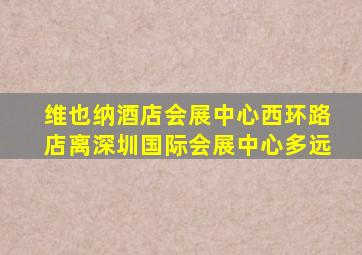 维也纳酒店会展中心西环路店离深圳国际会展中心多远